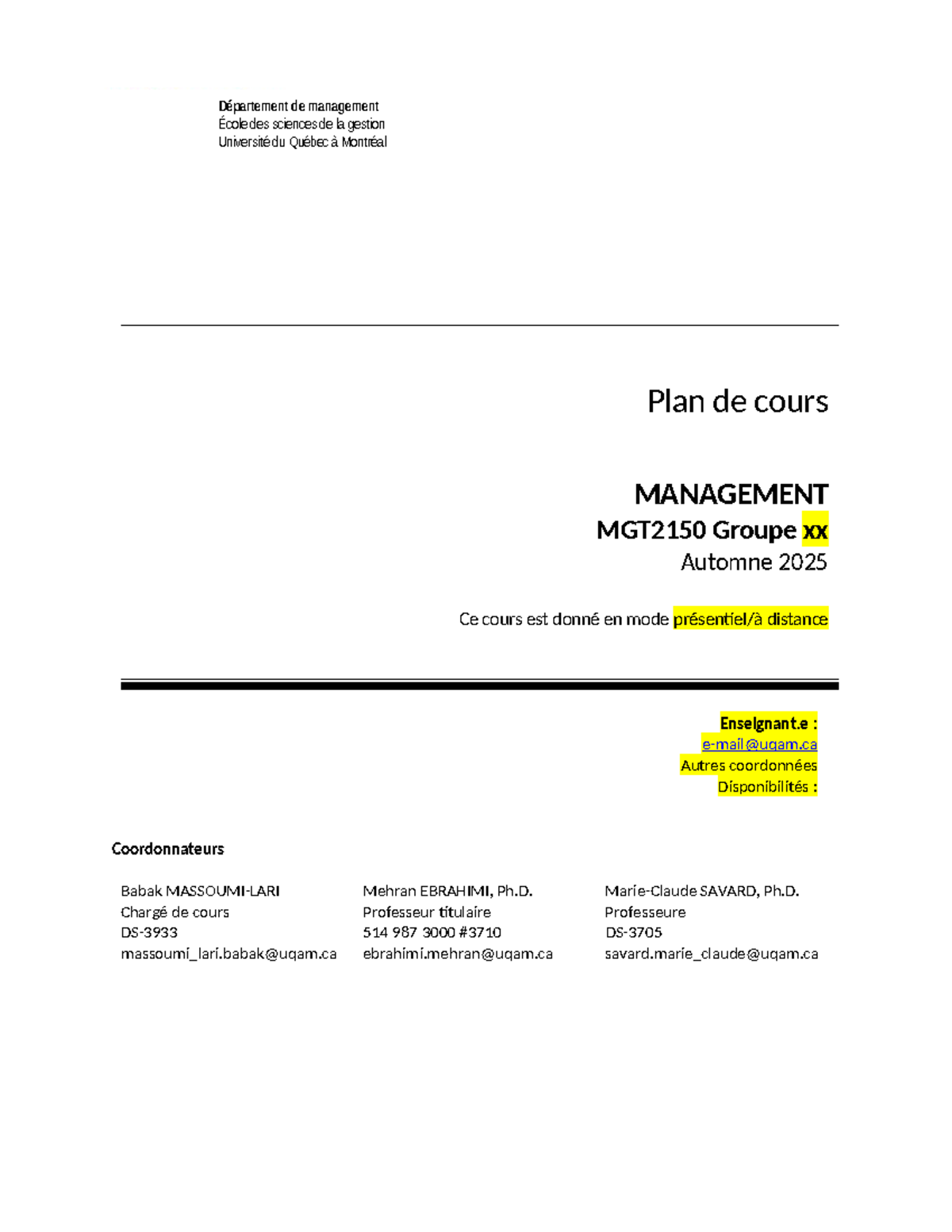 Département de management
École des sciences de la gestion
Université du Québec à Montréal

Plan de cours

MANAGEMENT
MGT2150 Groupe xx
Automne 2025

Ce cours est donné en mode présentiel/à distance

Enseignant.e :
e-mail@uqam.ca
Autres coordonnées
Disponibilités :

Coordonnateurs

Babak MASSOUMI-LARI
Chargé de cours
DS-3933
massoumi_lari.babak@uqam.ca

Mehran EBRAHIMI, Ph.D.
Professeur titulaire
514 987 3000 #3710
ebrahimi.mehran@uqam.ca

Marie-Claude SAVARD, Ph.D.
Professeure
DS-3705
savard.marie_claude@uqam.ca